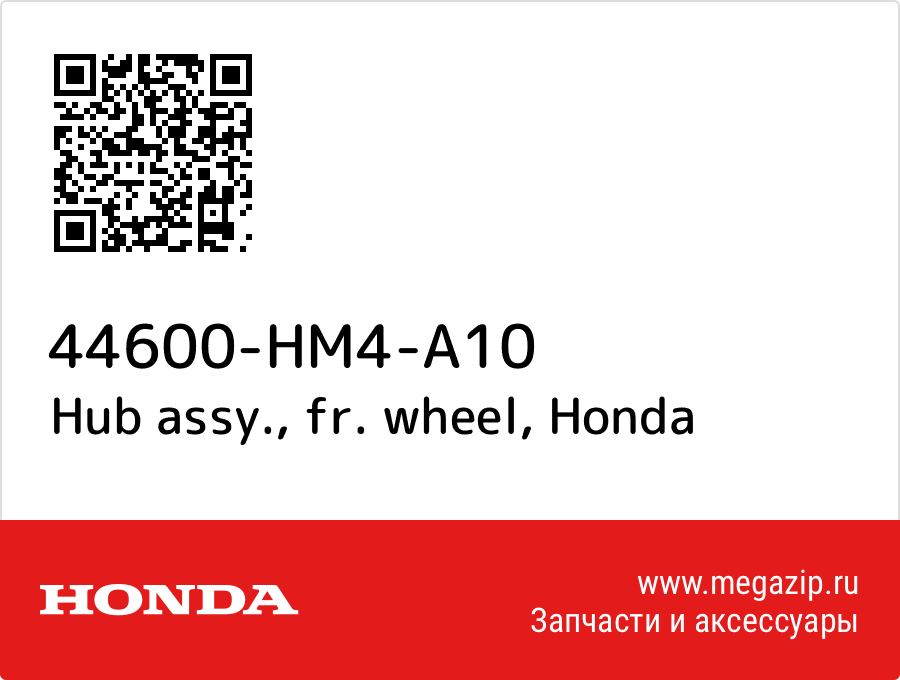 44600-HM4-A10
Hub assy., fr. wheel, Honda

HONDA

www.megazip.ru
Запчасти и аксессуары